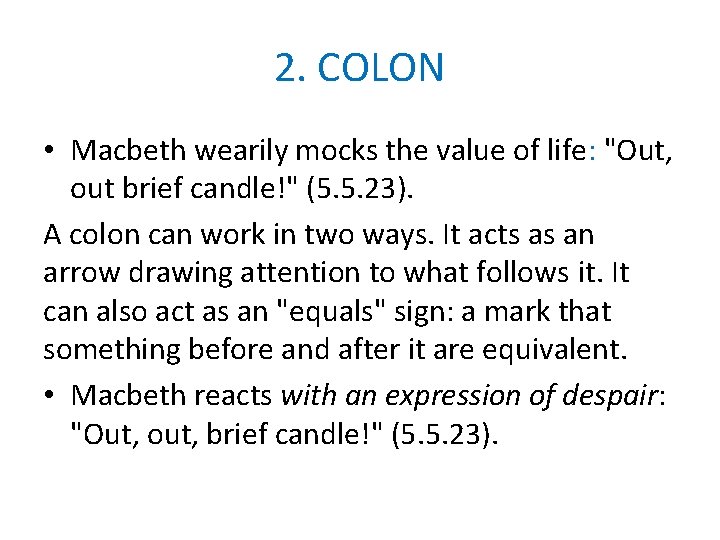 2. COLON

• Macbeth wearily mocks the value of life: "Out, out brief candle!" (5.5.23).

A colon can work in two ways. It acts as an arrow drawing attention to what follows it. It can also act as an "equals" sign: a mark that something before and after it are equivalent.

• Macbeth reacts with an expression of despair: "Out, out, brief candle!" (5.5.23).